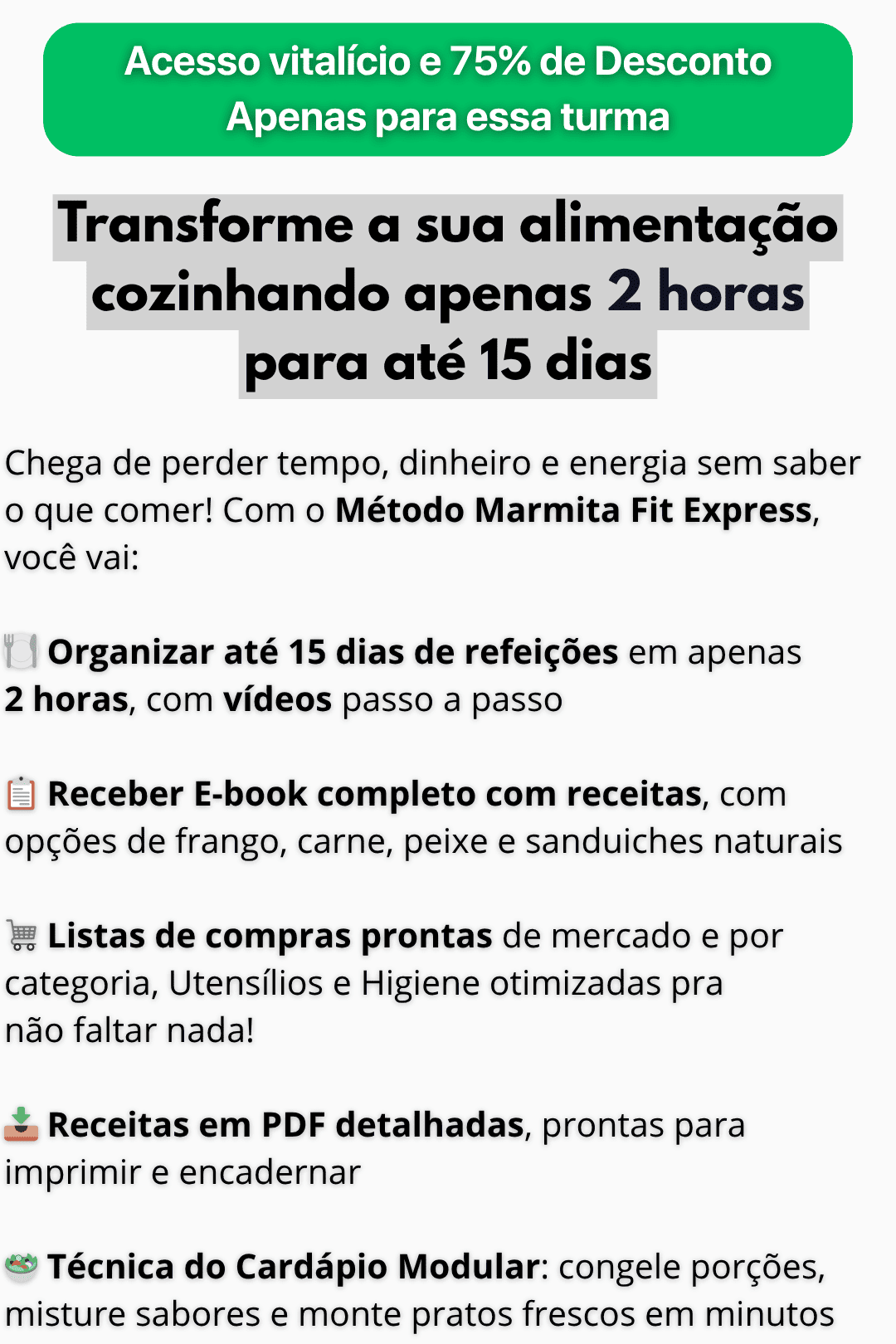 Acesso vitalício e 75% de Desconto
Apenas para essa turma

Transforme a sua alimentação cozinhando apenas 2 horas para até 15 dias

Chega de perder tempo, dinheiro e energia sem saber o que comer! Com o Método Marmita Fit Express, você vai:

🍽️ Organizar até 15 dias de refeições em apenas 2 horas, com vídeos passo a passo

📋 Receber E-book completo com receitas, com opções de frango, carne, peixe e sanduiches naturais

🛒 Listas de compras prontas de mercado e por categoria, Utensílios e Higiene otimizadas pra não faltar nada!

📥 Receitas em PDF detalhadas, prontas para imprimir e encadernar

🥗 Técnica do Cardápio Modular: congele porções, misture sabores e monte pratos frescos em minutos